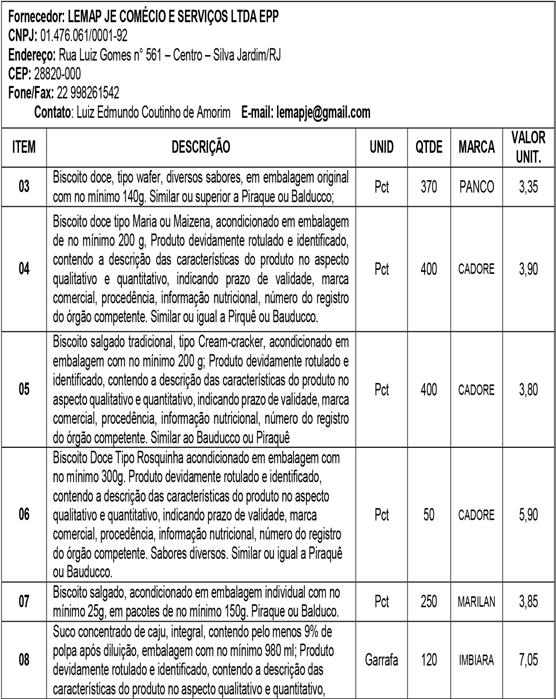 Fornecedor: LEMAP JE COMÉCIO E SERVIÇOS LTDA EPP
CNPJ: 01.476.061/0001-92
Endereço: Rua Luiz Gomes n° 561 – Centro – Silva Jardim/RJ
CEP: 28820-000
Fone/Fax: 22 998261542
Contato: Luiz Edmundo Coutinho de Amorim E-mail: lemapje@gmail.com

| ITEM | DESCRIÇÃO | UNID | QTDE | MARCA | VALOR UNIT. |
|---|---|---|---|---|---|
| 03 | Biscoito doce, tipo wafer, diversos sabores, em embalagem original com no mínimo 140g. Similar ou superior a Piraque ou Balducco; | Pct | 370 | PANCO | 3,35 |
| 04 | Biscoito doce tipo Maria ou Maizena, acondicionado em embalagem de no mínimo 200 g, Produto devidamente rotulado e identificado, contendo a descrição das características do produto no aspecto qualitativo e quantitativo, indicando prazo de validade, marca comercial, procedência, informação nutricional, número do registro do órgão competente. Similar ou igual a Pirquê ou Bauducco. | Pct | 400 | CADORE | 3,90 |
| 05 | Biscoito salgado tradicional, tipo Cream-cracker, acondicionado em embalagem com no mínimo 200 g; Produto devidamente rotulado e identificado, contendo a descrição das características do produto no aspecto qualitativo e quantitativo, indicando prazo de validade, marca comercial, procedência, informação nutricional, número do registro do órgão competente. Similar ao Bauducco ou Piraquê | Pct | 400 | CADORE | 3,80 |
| 06 | Biscoito Doce Tipo Rosquinha acondicionado em embalagem com no mínimo 300g. Produto devidamente rotulado e identificado, contendo a descrição das características do produto no aspecto qualitativo e quantitativo, indicando prazo de validade, marca comercial, procedência, informação nutricional, número do registro do órgão competente. Sabores diversos. Similar ou igual a Piraquê ou Bauducco. | Pct | 50 | CADORE | 5,90 |
| 07 | Biscoito salgado, acondicionado em embalagem individual com no mínimo 25g, em pacotes de no mínimo 150g. Piraque ou Balduco. | Pct | 250 | MARILAN | 3,85 |
| 08 | Suco concentrado de caju, integral, contendo pelo menos 9% de polpa após diluição, embalagem com no mínimo 980 ml; Produto devidamente rotulado e identificado, contendo a descrição das características do produto no aspecto qualitativo e quantitativo, | Garrafa | 120 | IMBIARA | 7,05 |